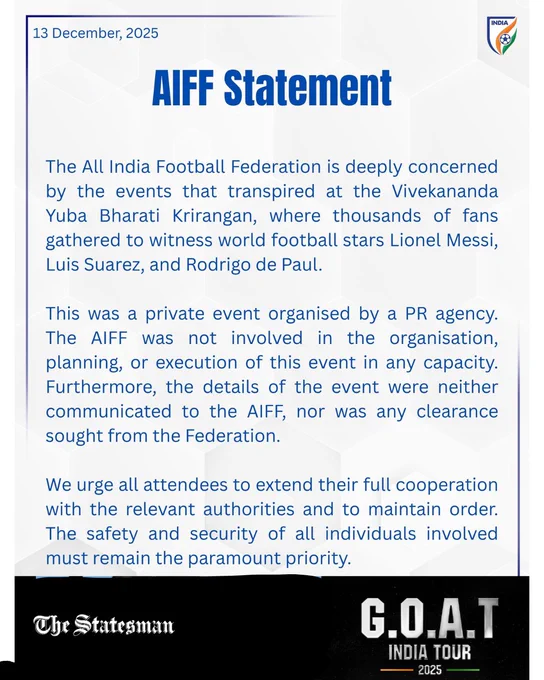 13 December, 2025

INDIA

AIFF Statement

The All India Football Federation is deeply concerned by the events that transpired at the Vivekananda Yuba Bharati Krirangan, where thousands of fans gathered to witness world football stars Lionel Messi, Luis Suarez, and Rodrigo de Paul.

This was a private event organised by a PR agency. The AIFF was not involved in the organisation, planning, or execution of this event in any capacity. Furthermore, the details of the event were neither communicated to the AIFF, nor was any clearance sought from the Federation.

We urge all attendees to extend their full cooperation with the relevant authorities and to maintain order. The safety and security of all individuals involved must remain the paramount priority.

The Statesman

G.O.A.T
INDIA TOUR
2025